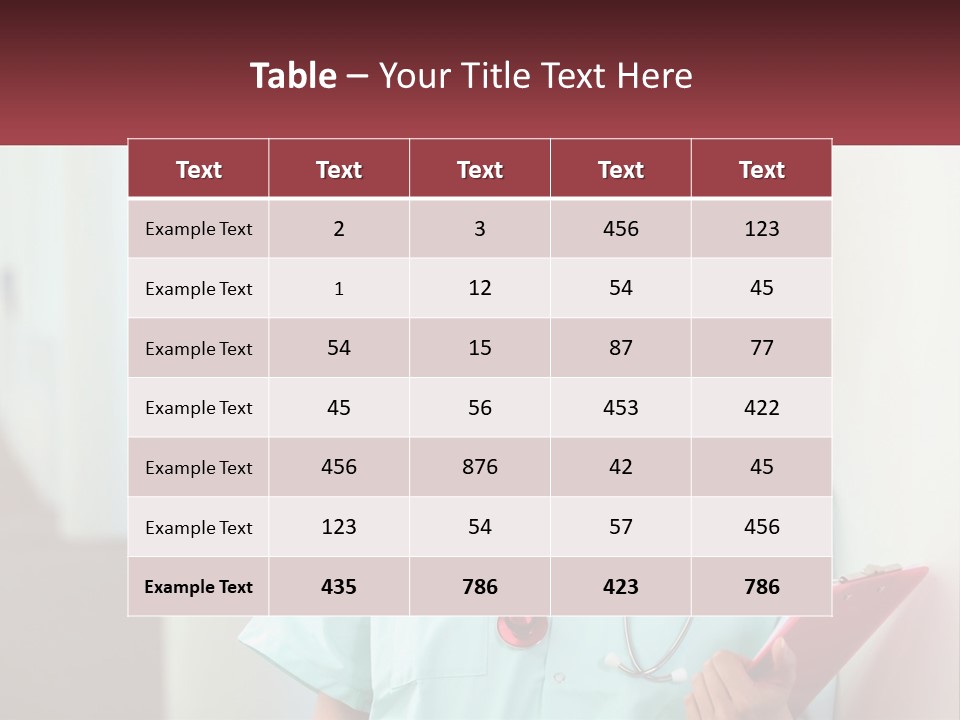 Table – Your Title Text Here

| Text | Text | Text | Text | Text |
|---|---|---|---|---|
| Example Text | 2 | 3 | 456 | 123 |
| Example Text | 1 | 12 | 54 | 45 |
| Example Text | 54 | 15 | 87 | 77 |
| Example Text | 45 | 56 | 453 | 422 |
| Example Text | 456 | 876 | 42 | 45 |
| Example Text | 123 | 54 | 57 | 456 |
| Example Text | 435 | 786 | 423 | 786 |